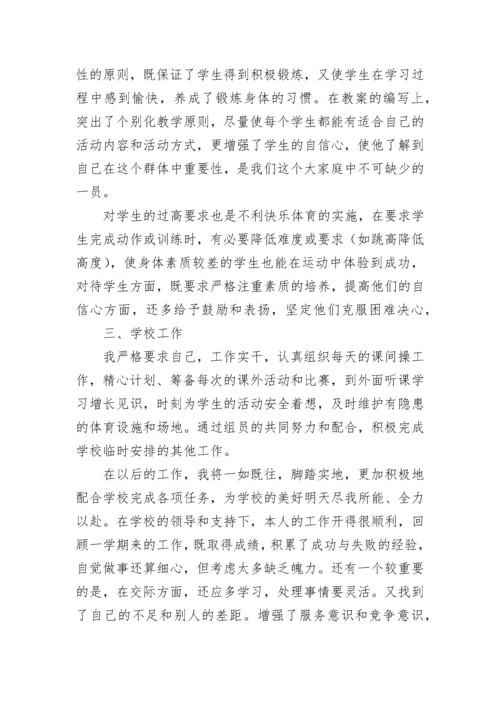 性的原则，既保证了学生得到积极锻炼，又使学生在学习过程中感到愉快，养成了锻炼身体的习惯。在教案的编写上，突出了个别化教学原则，尽量使每个学生都能有适合自己的活动内容和活动方式，更增强了学生的自信心，使他了解到自己在这个群体中重要性，是我们这个大家庭中不可缺少的一员。

对学生的过高要求也是不利快乐体育的实施，在要求学生完成动作或训练时，有必要降低难度或要求（如跳高降低高度），使身体素质较差的学生也能在运动中体验到成功，对待学生方面，既要求严格注重素质的培养，提高他们的自信心方面，还多给予鼓励和表扬，坚定他们克服困难决心，

三、学校工作

我严格要求自己，工作实干，认真组织每天的课间操工作，精心计划、筹备每次的课外活动和比赛，到外面听课学习增长见识，时刻为学生的活动安全着想，及时维护有隐患的体育设施和场地。通过组员的共同努力和配合，积极完成学校临时安排的其他工作。

在以后的工作，我将一如既往，脚踏实地，更加积极地配合学校完成各项任务，为学校的美好明天尽我所能、全力以赴。在学校的领导和支持下，本人的工作开得很顺利，回顾一学期来的工作，既取得成绩，积累了成功与失败的经验，自觉做事还算细心，但考虑太多缺乏魄力。还有一个较重要的是，在交际方面，还应多学习，处理事情要灵活。又找到了自己的不足和别人的差距。增强了服务意识和竞争意识，